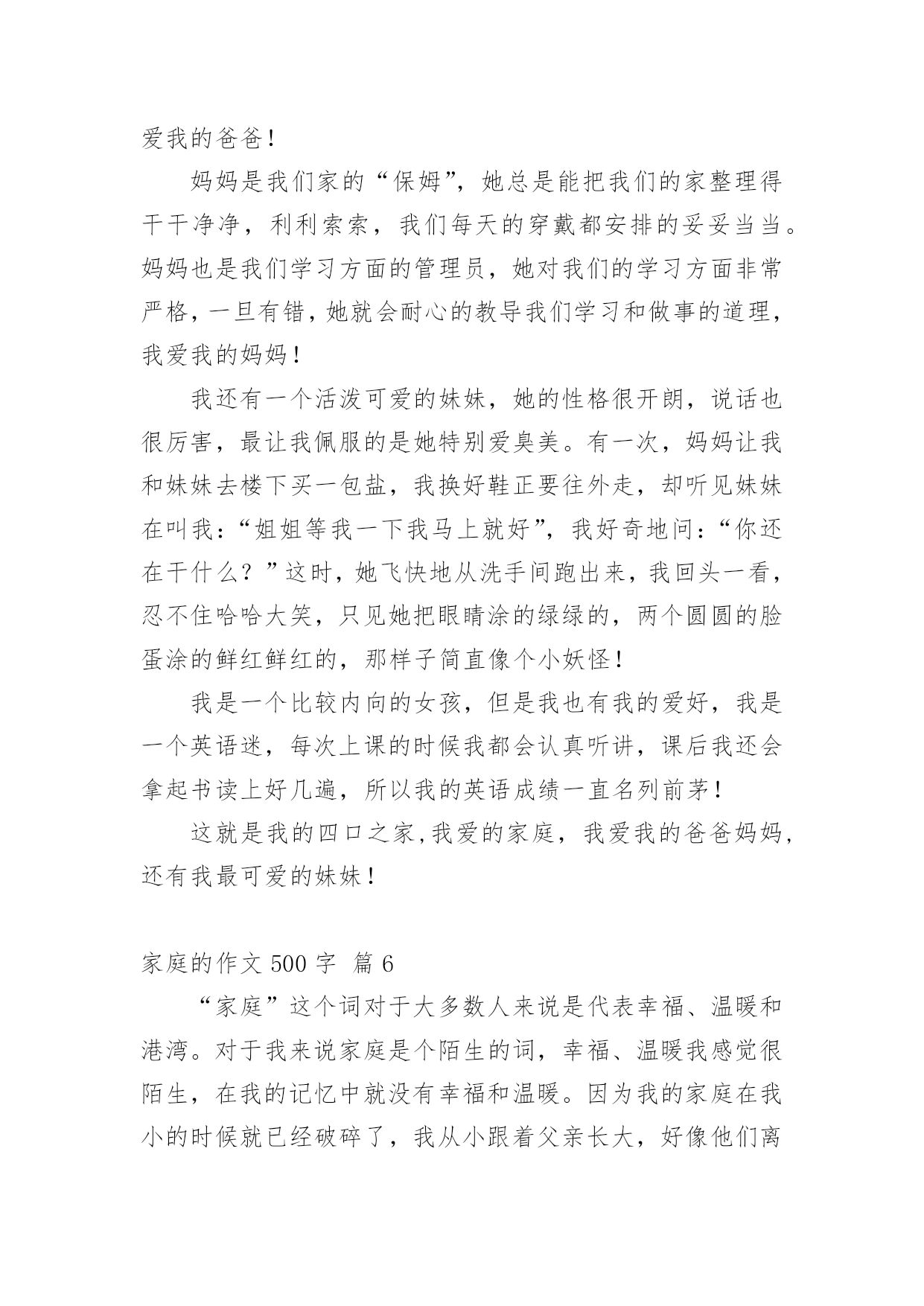 爱我的爸爸！

妈妈是我们家的“保姆”，她总是能把我们的家整理得干干净净，利利索索，我们每天的穿戴都安排的妥妥当当。妈妈也是我们学习方面的管理员，她对我们的学习方面非常严格，一旦有错，她就会耐心的教导我们学习和做事的道理，我爱我的妈妈！

我还有一个活泼可爱的妹妹，她的性格很开朗，说话也很厉害，最让我佩服的是她特别爱臭美。有一次，妈妈让我和妹妹去楼下买一包盐，我换好鞋正要往外走，却听见妹妹在叫我：“姐姐等我一下我马上就好”，我好奇地问：“你还在干什么？”这时，她飞快地从洗手间跑出来，我回头一看，忍不住哈哈大笑，只见她把眼睛涂的绿绿的，两个圆圆的脸蛋涂的鲜红鲜红的，那样子简直像个小妖怪！

我是一个比较内向的女孩，但是我也有我的爱好，我是一个英语迷，每次上课的时候我都会认真听讲，课后我还会拿起书读上好几遍，所以我的英语成绩一直名列前茅！

这就是我的四口之家,我爱的家庭，我爱我的爸爸妈妈，还有我最可爱的妹妹！

家庭的作文 500 字 篇 6

“家庭”这个词对于大多数人来说是代表幸福、温暖和港湾。对于我来说家庭是个陌生的词，幸福、温暖我感觉很陌生，在我的记忆中就没有幸福和温暖。因为我的家庭在我小的时候就已经破碎了，我从小跟着父亲长大，好像他们离